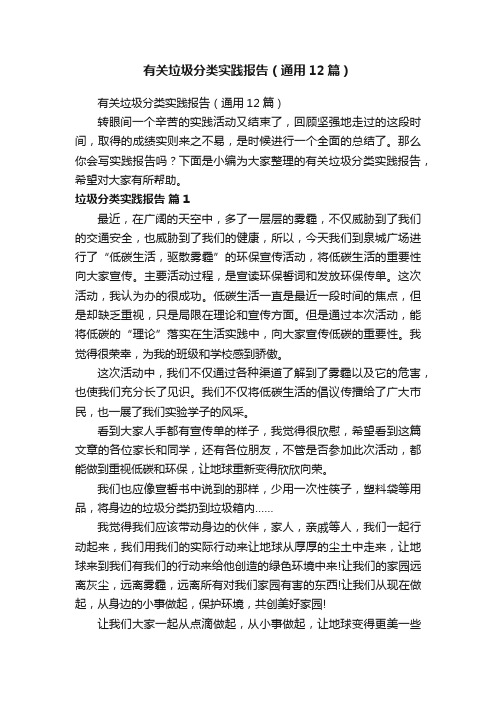 有关垃圾分类实践报告（通用12篇）

有关垃圾分类实践报告（通用12篇）

转眼间一个辛苦的实践活动又结束了，回顾坚强地走过的这段时间，取得的成绩实则来之不易，是时候进行一个全面的总结了。那么你会写实践报告吗？下面是小编为大家整理的有关垃圾分类实践报告，希望对大家有所帮助。

垃圾分类实践报告 篇1

最近，在广阔的天空中，多了一层层的雾霾，不仅威胁到了我们的交通安全，也威胁到了我们的健康，所以，今天我们到泉城广场进行了“低碳生活，驱散雾霾”的环保宣传活动，将低碳生活的重要性向大家宣传。主要活动过程，是宣读环保誓词和发放环保传单。这次活动，我认为办的很成功。低碳生活一直是最近一段时间的焦点，但是却缺乏重视，只是局限在理论和宣传方面。但是通过本次活动，能将低碳的“理论”落实在生活实践中，向大家宣传低碳的重要性。我觉得很荣幸，为我的班级和学校感到骄傲。

这次活动中，我们不仅通过各种渠道了解到了雾霾以及它的危害，也使我们充分长了见识。我们不仅将低碳生活的倡议传播给了广大市民，也一展了我们实验学子的风采。

看到大家人手都有宣传单的样子，我觉得很欣慰，希望看到这篇文章的各位家长和同学，还有各位朋友，不管是否参加此次活动，都能做到重视低碳和环保，让地球重新变得欣欣向荣。

我们也应像宣誓书中说到的那样，少用一次性筷子，塑料袋等用品，将身边的垃圾分类扔到垃圾箱内……

我觉得我们应该带动身边的伙伴，家人，亲戚等人，我们一起行动起来，我们用我们的实际行动来让地球从厚厚的尘土中走来，让地球来到我们有我们的行动来给他创造的绿色环境中来!让我们的家园远离灰尘，远离雾霾，远离所有对我们家园有害的东西!让我们从现在做起，从身边的小事做起，保护环境，共创美好家园!

让我们大家一起从点滴做起，从小事做起，让地球变得更美一些